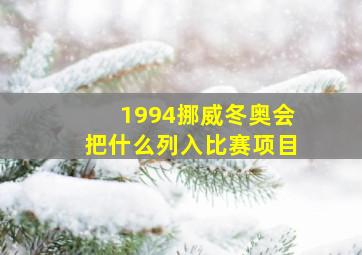 1994挪威冬奥会
把什么列入比赛项目